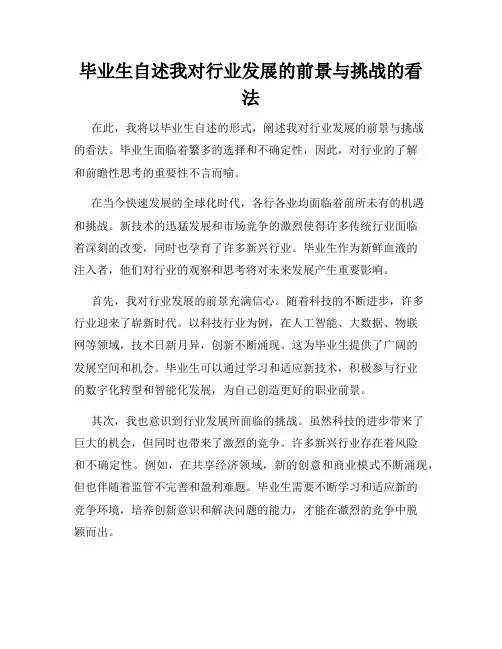 毕业生自述我对行业发展的前景与挑战的看法

在此，我将以毕业生自述的形式，阐述我对行业发展的前景与挑战的看法。毕业生面临着繁多的选择和不确定性，因此，对行业的了解和前瞻性思考的重要性不言而喻。

在当今快速发展的全球化时代，各行各业均面临着前所未有的机遇和挑战。新技术的迅猛发展和市场竞争的激烈使得许多传统行业面临着深刻的改变，同时也孕育了许多新兴行业。毕业生作为新鲜血液的注入者，他们对行业的观察和思考将对未来发展产生重要影响。

首先，我对行业发展的前景充满信心。随着科技的不断进步，许多行业迎来了崭新时代。以科技行业为例，在人工智能、大数据、物联网等领域，技术日新月异，创新不断涌现。这为毕业生提供了广阔的发展空间和机会。毕业生可以通过学习和适应新技术，积极参与行业的数字化转型和智能化发展，为自己创造更好的职业前景。

其次，我也意识到行业发展所面临的挑战。虽然科技的进步带来了巨大的机会，但同时也带来了激烈的竞争。许多新兴行业存在着风险和不确定性。例如，在共享经济领域，新的创意和商业模式不断涌现，但也伴随着监管不完善和盈利难题。毕业生需要不断学习和适应新的竞争环境，培养创新意识和解决问题的能力，才能在激烈的竞争中脱颖而出。